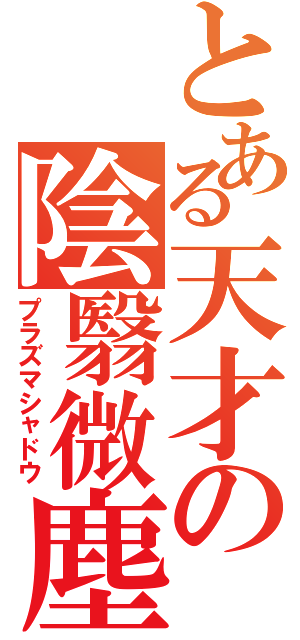 とある天才の
陰翳微塵
プラズマシャドウ